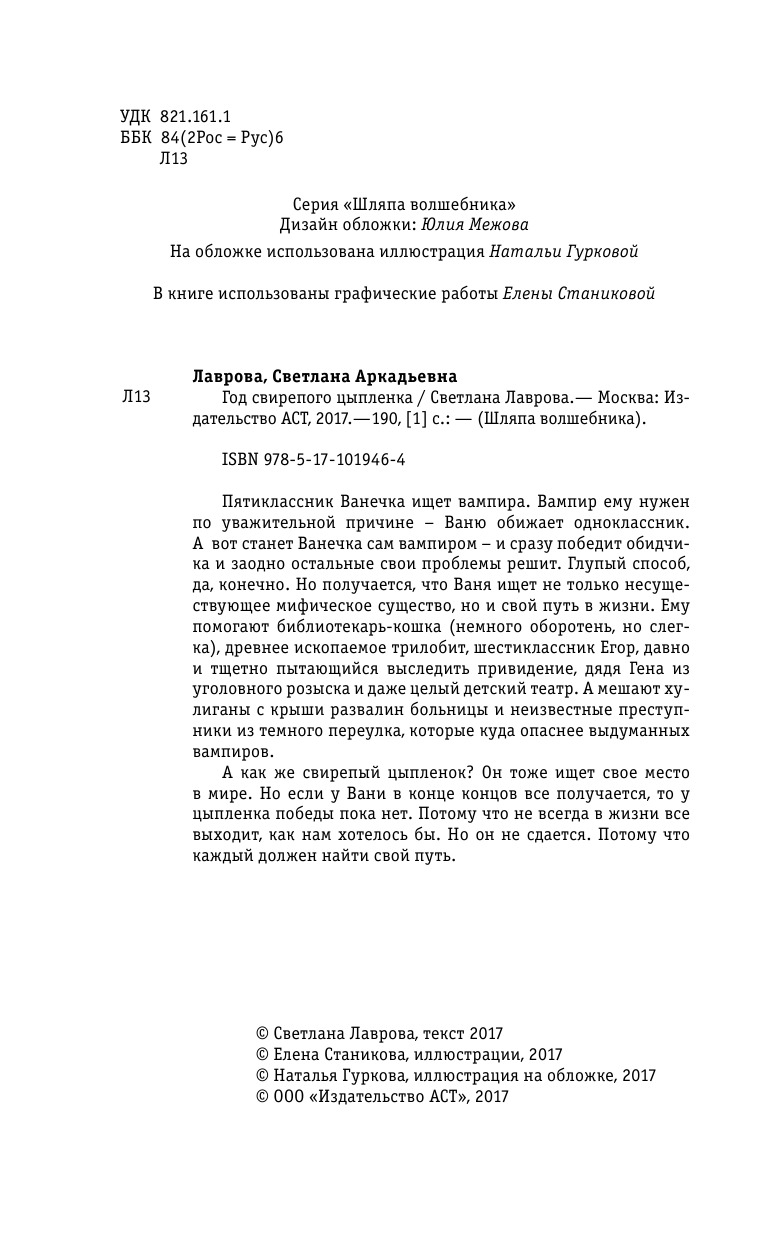 УДК 821.161.1
ББК 84(2Рос = Рус)6
Л13

Серия «Шляпа волшебника»
Дизайн обложки: Юлия Межова

На обложке использована иллюстрация Натальи Гурковой

В книге использованы графические работы Елены Станиковой

Лаврова, Светлана Аркадьевна

Л13 Год свирепого цыпленка / Светлана Лаврова.— Москва: Издательство АСТ, 2017.—190, [1] с.: — (Шляпа волшебника).

ISBN 978-5-17-101946-4

Пятиклассник Ванечка ищет вампира. Вампир ему нужен по уважительной причине – Ваню обижает одноклассник. А вот станет Ванечка сам вампиром – и сразу победит обидчика и заодно остальные свои проблемы решит. Глупый способ, да, конечно. Но получается, что Ваня ищет не только несуществующее мифическое существо, но и свой путь в жизни. Ему помогают библиотекарь-кошка (немного оборотень, но слегка), древнее ископаемое трилобит, шестиклассник Егор, давно и тщетно пытающийся выследить привидение, дядя Гена из уголовного розыска и даже целый детский театр. А мешают хулиганы с крыши развалин больницы и неизвестные преступники из темного переулка, которые куда опаснее выдуманных вампиров.

А как же свирепый цыпленок? Он тоже ищет свое место в мире. Но если у Вани в конце концов все получается, то у цыпленка победы пока нет. Потому что не всегда в жизни все выходит, как нам хотелось бы. Но он не сдается. Потому что каждый должен найти свой путь.

© Светлана Лаврова, текст 2017
© Елена Станикова, иллюстрации, 2017
© Наталья Гуркова, иллюстрация на обложке, 2017
© ООО «Издательство АСТ», 2017